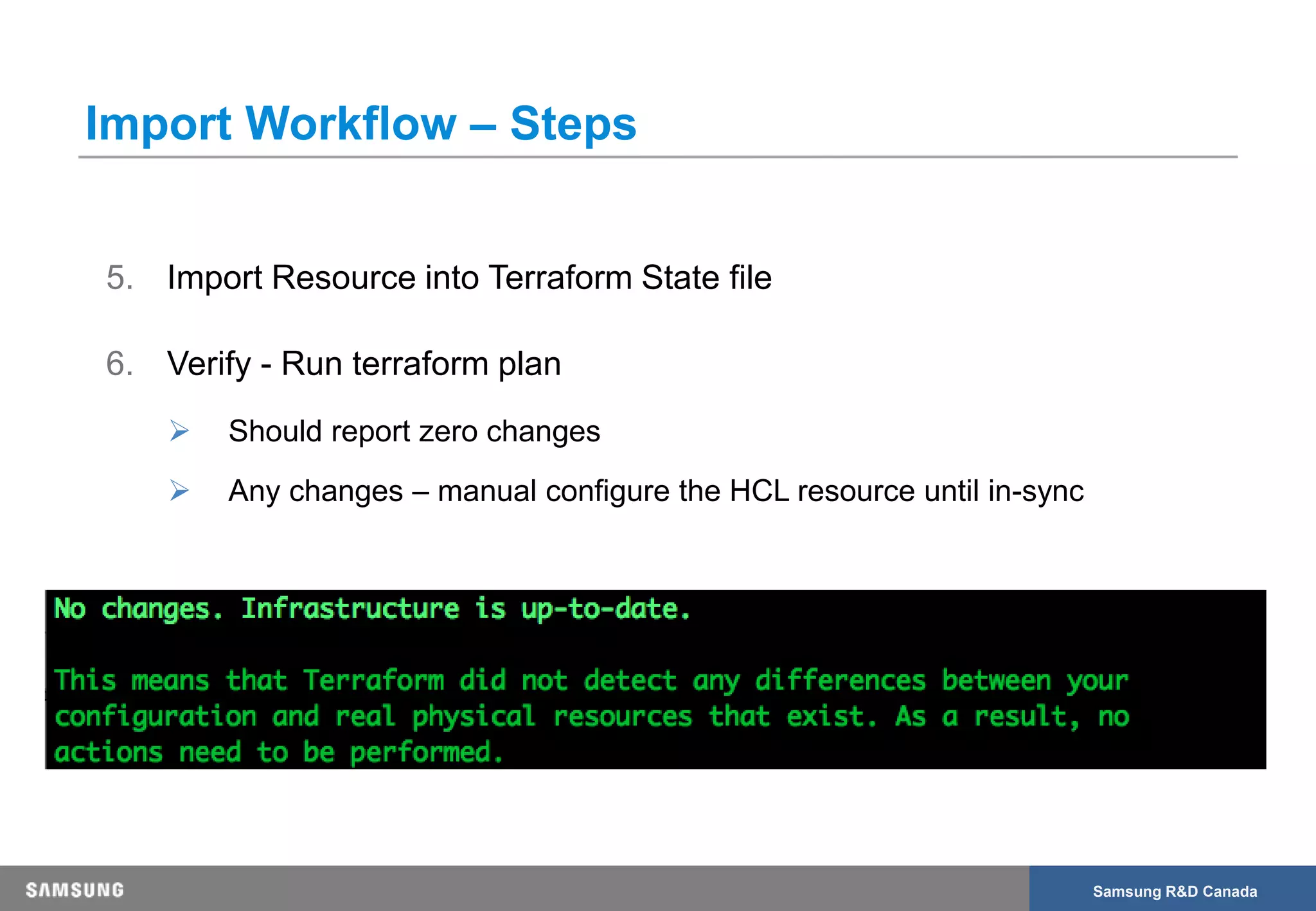 Import Workflow – Steps

5. Import Resource into Terraform State file

6. Verify - Run terraform plan

➢ Should report zero changes

➢ Any changes – manual configure the HCL resource until in-sync

No changes. Infrastructure is up-to-date.

This means that Terraform did not detect any differences between your configuration and real physical resources that exist. As a result, no actions need to be performed.

SAMSUNG

Samsung R&D Canada